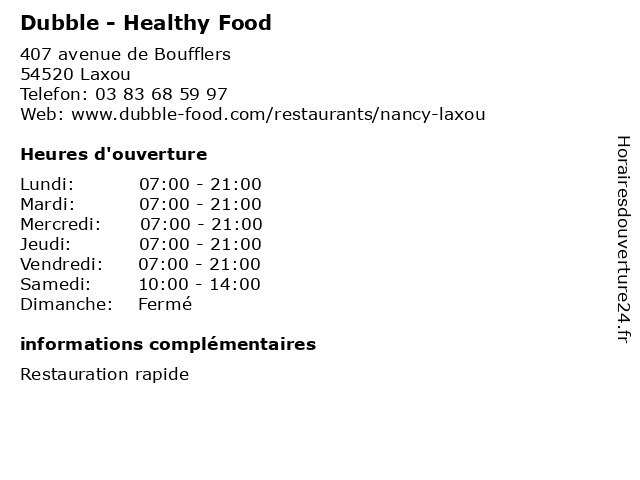 Dubble - Healthy Food

407 avenue de Boufflers
54520 Laxou
Telefon: 03 83 68 59 97
Web: www.dubble-food.com/restaurants/nancy-laxou

Heures d'ouverture

Lundi: 07:00 - 21:00
Mardi: 07:00 - 21:00
Mercredi: 07:00 - 21:00
Jeudi: 07:00 - 21:00
Vendredi: 07:00 - 21:00
Samedi: 10:00 - 14:00
Dimanche: Fermé

informations complémentaires

Restauration rapide

Horairesdouverture24.fr